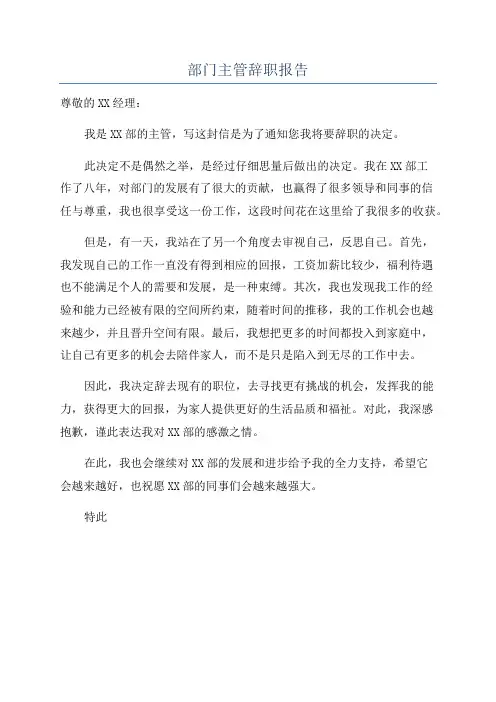 部门主管辞职报告

尊敬的XX经理：

我是XX部的主管，写这封信是为了通知您我将要辞职的决定。

此决定不是偶然之举，是经过仔细思量后做出的决定。我在XX部工作了八年，对部门的发展有了很大的贡献，也赢得了很多领导和同事的信任与尊重，我也很享受这一份工作，这段时间花在这里给了我很多的收获。

但是，有一天，我站在了另一个角度去审视自己，反思自己。首先，我发现自己的工作一直没有得到相应的回报，工资加薪比较少，福利待遇也不能满足个人的需要和发展，是一种束缚。其次，我也发现我工作的经验和能力已经被有限的空间所约束，随着时间的推移，我的工作机会也越来越少，并且晋升空间有限。最后，我想把更多的时间都投入到家庭中，让自己有更多的机会去陪伴家人，而不是只是陷入到无尽的工作中去。

因此，我决定辞去现有的职位，去寻找更有挑战的机会，发挥我的能力，获得更大的回报，为家人提供更好的生活品质和福祉。对此，我深感抱歉，谨此表达我对XX部的感激之情。

在此，我也会继续对XX部的发展和进步给予我的全力支持，希望它会越来越好，也祝愿XX部的同事们会越来越强大。

特此